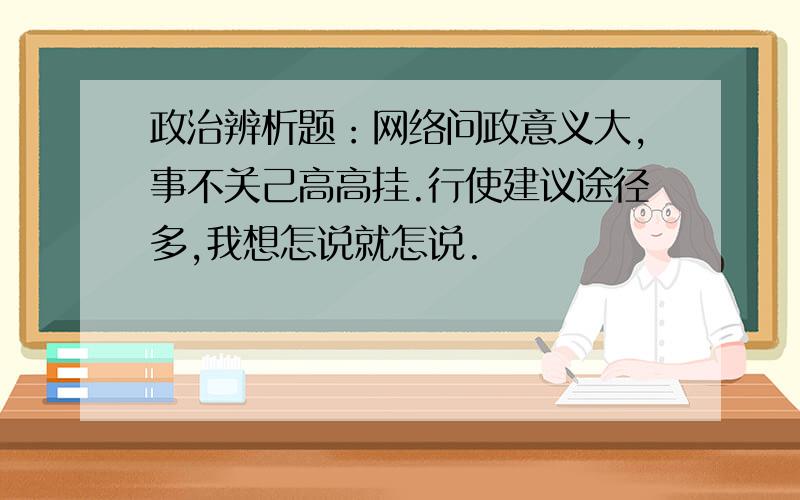 政治辨析题：网络问政意义大，事不关己高高挂.行使建议途径多，我想怎说就怎说.